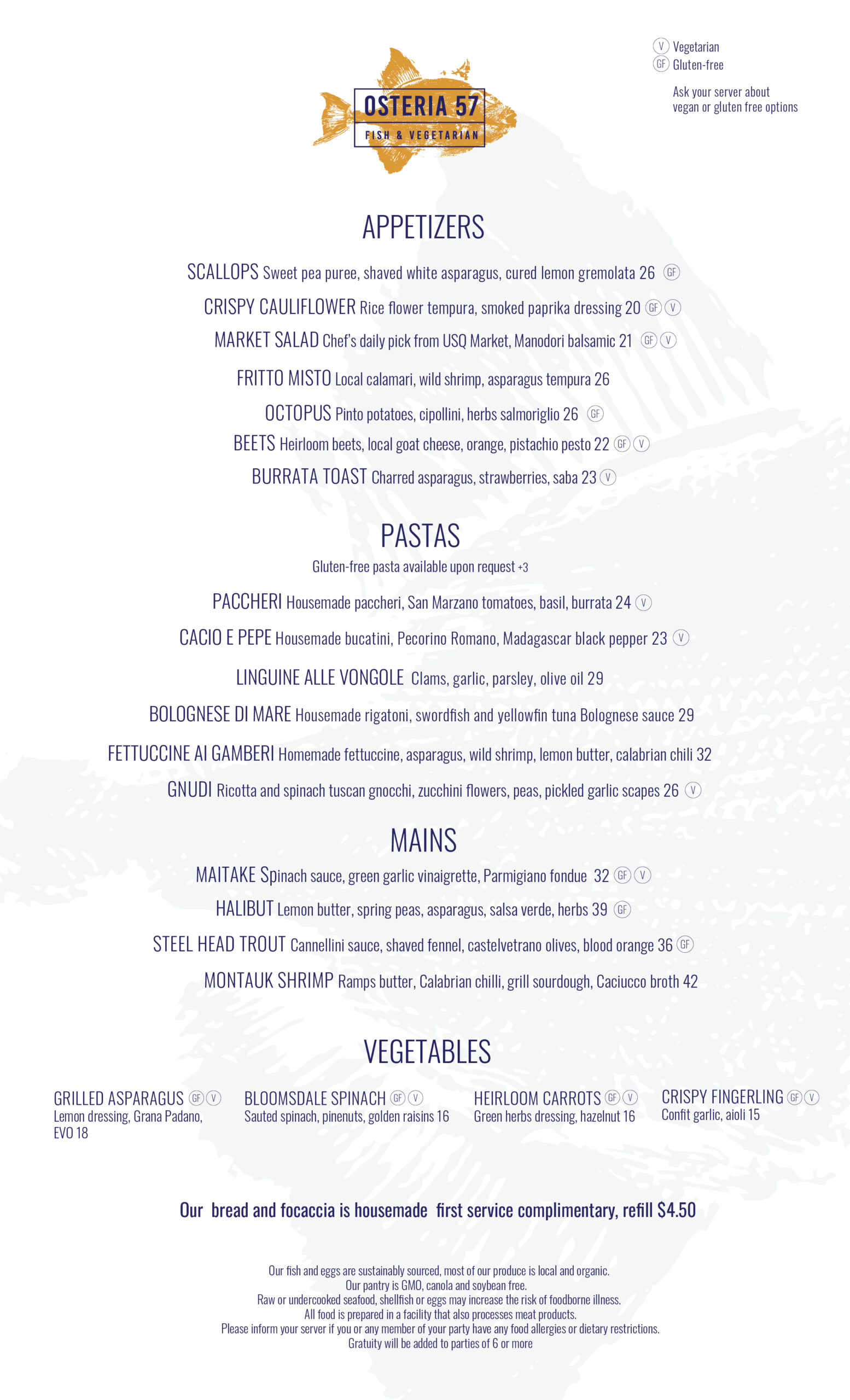 OSTERIA 57
FISH & VEGETARIAN

V Vegetarian
GF Gluten-free

Ask your server about vegan or gluten free options

APPETIZERS

SCALLOPS Sweet pea puree, shaved white asparagus, cured lemon gremolata 26 GF

CRISPY CAULIFLOWER Rice flower tempura, smoked paprika dressing 20 GF V

MARKET SALAD Chef's daily pick from USQ Market, Manodori balsamic 21 GF V

FRITTO MISTO Local calamari, wild shrimp, asparagus tempura 26

OCTOPUS Pinto potatoes, cipollini, herbs salmoriglio 26 GF

BEETS Heirloom beets, local goat cheese, orange, pistachio pesto 22 GF V

BURRATA TOAST Charred asparagus, strawberries, saba 23 V

PASTAS

Gluten-free pasta available upon request +3

PACCHERI Housemade paccheri, San Marzano tomatoes, basil, burrata 24 V

CACIO E PEPE Housemade bucatini, Pecorino Romano, Madagascar black pepper 23 V

LINGUINE ALLE VONGOLE Clams, garlic, parsley, olive oil 29

BOLOGNESE DI MARE Housemade rigatoni, swordfish and yellowfin tuna Bolognese sauce 29

FETTUCCINE AI GAMBERI Homemade fettuccine, asparagus, wild shrimp, lemon butter, calabrian chili 32

GNUDI Ricotta and spinach tuscan gnocchi, zucchini flowers, peas, pickled garlic scapes 26 V

MAINS

MAITAKE Spinach sauce, green garlic vinaigrette, Parmigiano fondue 32 GF V

HALIBUT Lemon butter, spring peas, asparagus, salsa verde, herbs 39 GF

STEEL HEAD TROUT Cannellini sauce, shaved fennel, castelvetrano olives, blood orange 36 GF

MONTAUK SHRIMP Ramps butter, Calabrian chilli, grill sourdough, Caciucco broth 42

VEGETABLES

GRILLED ASPARAGUS GF V
Lemon dressing, Grana Padano, EVO 18

BLOOMSDALE SPINACH GF V
Sauted spinach, pinenuts, golden raisins 16

HEIRLOOM CARROTS GF V
Green herbs dressing, hazelnut 16

CRISPY FINGERLING GF V
Confit garlic, aioli 15

Our bread and focaccia is housemade first service complimentary, refill $4.50

Our fish and eggs are sustainably sourced, most of our produce is local and organic.
Our pantry is GMO, canola and soybean free.
Raw or undercooked seafood, shellfish or eggs may increase the risk of foodborne illness.
All food is prepared in a facility that also processes meat products.
Please inform your server if you or any member of your party have any food allergies or dietary restrictions.
Gratuity will be added to parties of 6 or more